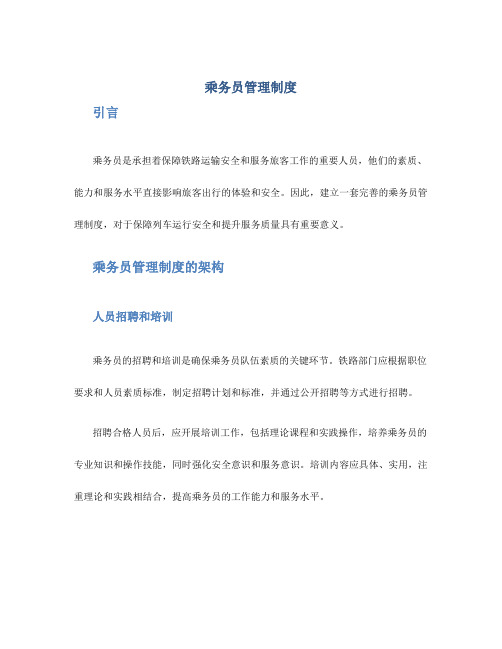 乘务员管理制度

引言

乘务员是承担着保障铁路运输安全和服务旅客工作的重要人员，他们的素质、能力和服务水平直接影响旅客出行的体验和安全。因此，建立一套完善的乘务员管理制度，对于保障列车运行安全和提升服务质量具有重要意义。

乘务员管理制度的架构

人员招聘和培训

乘务员的招聘和培训是确保乘务员队伍素质的关键环节。铁路部门应根据职位要求和人员素质标准，制定招聘计划和标准，并通过公开招聘等方式进行招聘。

招聘合格人员后，应开展培训工作，包括理论课程和实践操作，培养乘务员的专业知识和操作技能，同时强化安全意识和服务意识。培训内容应具体、实用，注重理论和实践相结合，提高乘务员的工作能力和服务水平。